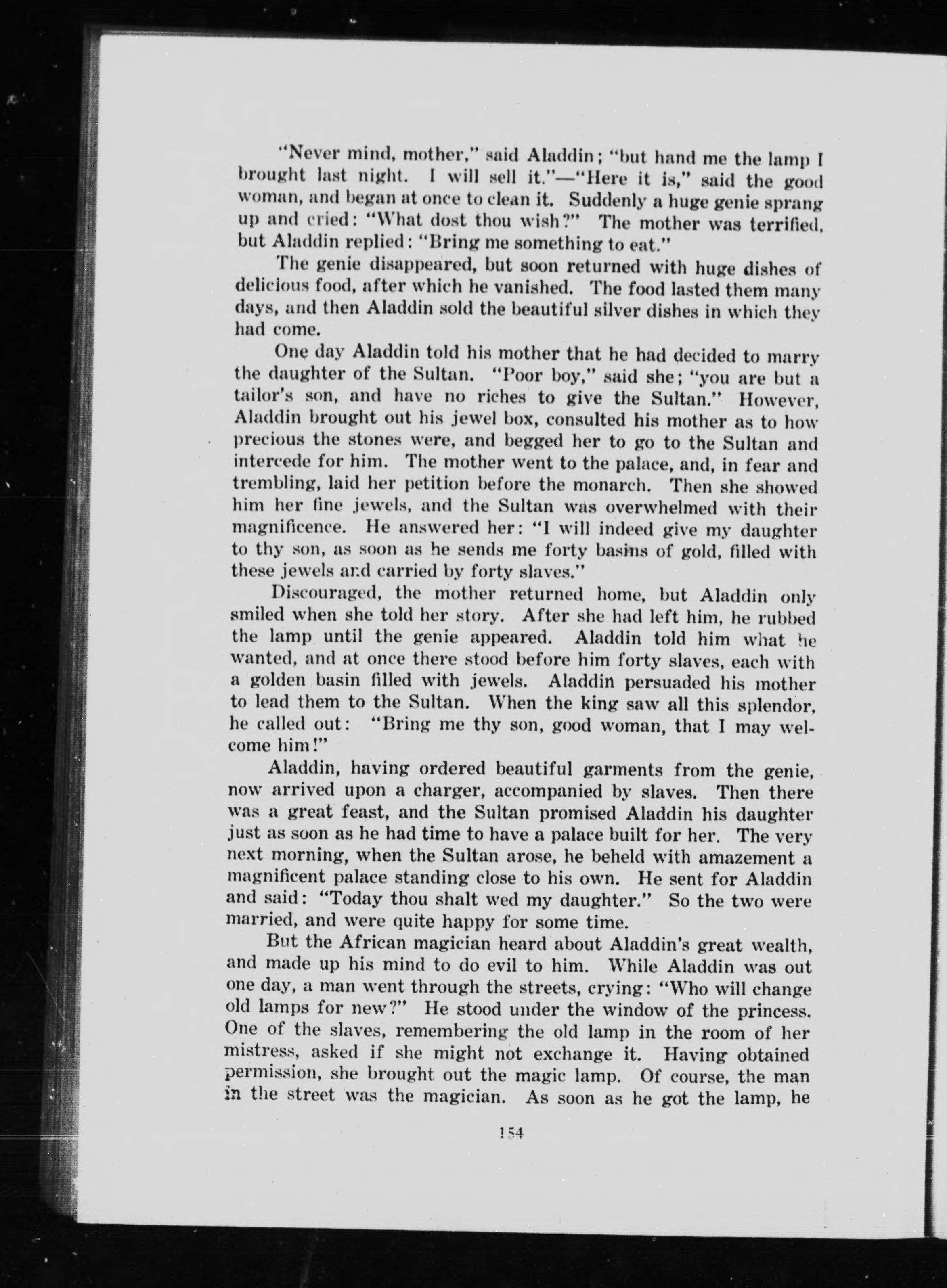 "Never mind, mother," said Aladdin; "but hand me the lamp I brought last night. I will sell it."—"Here it is," said the good woman, and began at once to clean it. Suddenly a huge genie sprang up and cried: "What dost thou wish?" The mother was terrified, but Aladdin replied: "Bring me something to eat."

The genie disappeared, but soon returned with huge dishes of delicious food, after which he vanished. The food lasted them many days, and then Aladdin sold the beautiful silver dishes in which they had come.

One day Aladdin told his mother that he had decided to marry the daughter of the Sultan. "Poor boy," said she; "you are but a tailor's son, and have no riches to give the Sultan." However, Aladdin brought out his jewel box, consulted his mother as to how precious the stones were, and begged her to go to the Sultan and intercede for him. The mother went to the palace, and, in fear and trembling, laid her petition before the monarch. Then she showed him her fine jewels, and the Sultan was overwhelmed with their magnificence. He answered her: "I will indeed give my daughter to thy son, as soon as he sends me forty basins of gold, filled with these jewels and carried by forty slaves."

Discouraged, the mother returned home, but Aladdin only smiled when she told her story. After she had left him, he rubbed the lamp until the genie appeared. Aladdin told him what he wanted, and at once there stood before him forty slaves, each with a golden basin filled with jewels. Aladdin persuaded his mother to lead them to the Sultan. When the king saw all this splendor, he called out: "Bring me thy son, good woman, that I may welcome him!"

Aladdin, having ordered beautiful garments from the genie, now arrived upon a charger, accompanied by slaves. Then there was a great feast, and the Sultan promised Aladdin his daughter just as soon as he had time to have a palace built for her. The very next morning, when the Sultan arose, he beheld with amazement a magnificent palace standing close to his own. He sent for Aladdin and said: "Today thou shalt wed my daughter." So the two were married, and were quite happy for some time.

But the African magician heard about Aladdin's great wealth, and made up his mind to do evil to him. While Aladdin was out one day, a man went through the streets, crying: "Who will change old lamps for new?" He stood under the window of the princess. One of the slaves, remembering the old lamp in the room of her mistress, asked if she might not exchange it. Having obtained permission, she brought out the magic lamp. Of course, the man in the street was the magician. As soon as he got the lamp, he

154